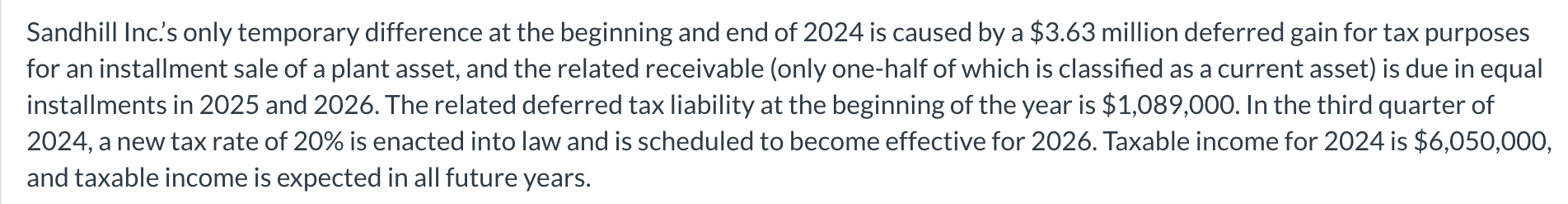 Sandhill Inc.'s only temporary difference at the beginning and end of 2024 is caused by a \$3.63 million deferred gain for tax purposes for an installment sale of a plant asset, and the related receivable (only one-half of which is classified as a current asset) is due in equal installments in 2025 and 2026. The related deferred tax liability at the beginning of the year is \$1,089,000. In the third quarter of 2024, a new tax rate of 20% is enacted into law and is scheduled to become effective for 2026. Taxable income for 2024 is \$6,050,000, and taxable income is expected in all future years.